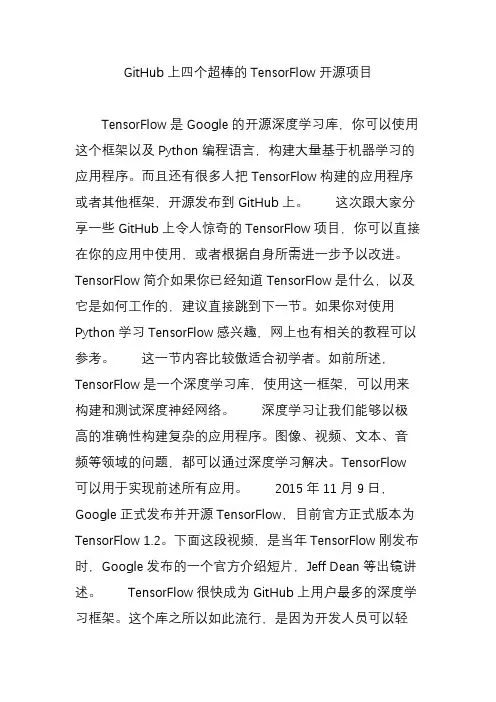 GitHub 上四个超棒的 TensorFlow 开源项目

TensorFlow 是 Google 的开源深度学习库，你可以使用这个框架以及 Python 编程语言，构建大量基于机器学习的应用程序。而且还有很多人把 TensorFlow 构建的应用程序或者其他框架，开源发布到 GitHub 上。　　这次跟大家分享一些 GitHub 上令人惊奇的 TensorFlow 项目，你可以直接在你的应用中使用，或者根据自身所需进一步予以改进。TensorFlow 简介如果你已经知道 TensorFlow 是什么，以及它是如何工作的，建议直接跳到下一节。如果你对使用 Python 学习 TensorFlow 感兴趣，网上也有相关的教程可以参考。　　这一节内容比较傲适合初学者。如前所述，TensorFlow 是一个深度学习库，使用这一框架，可以用来构建和测试深度神经网络。　　深度学习让我们能够以极高的准确性构建复杂的应用程序。图像、视频、文本、音频等领域的问题，都可以通过深度学习解决。TensorFlow 可以用于实现前述所有应用。　　2015 年 11 月 9 日，Google 正式发布并开源 TensorFlow，目前官方正式版本为 TensorFlow 1.2。下面这段视频，是当年 TensorFlow 刚发布时，Google 发布的一个官方介绍短片，Jeff Dean 等出镜讲述。　　TensorFlow 很快成为 GitHub 上用户最多的深度学习框架。这个库之所以如此流行，是因为开发人员可以轻